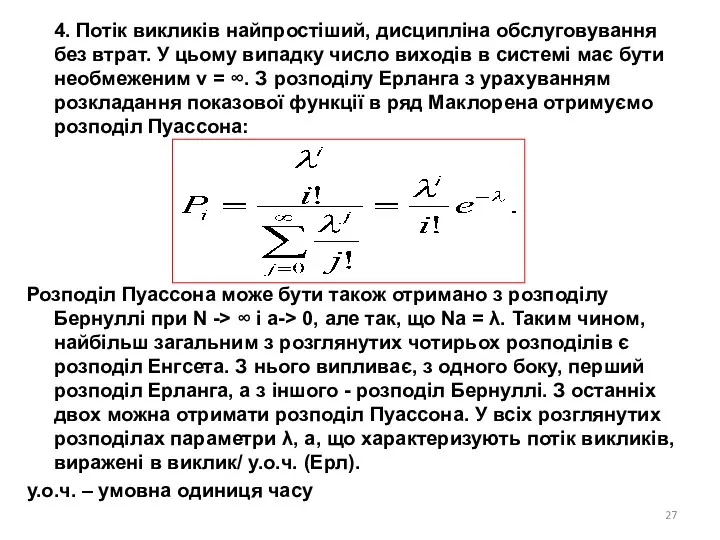 4. Потік викликів найпростіший, дисципліна обслуговування без втрат. У цьому випадку число виходів в системі має бути необмеженим v = ∞. З розподілу Ерланга з урахуванням розкладання показової функції в ряд Маклорена отримуємо розподіл Пуассона:

$P_i = \frac{\frac{\lambda^i}{i!}}{\sum_{j=0}^{\infty} \frac{\lambda^j}{j!}} = \frac{\lambda^i}{i!} e^{-\lambda}.$

Розподіл Пуассона може бути також отримано з розподілу Бернуллі при N -> ∞ і a-> 0, але так, що Na = λ. Таким чином, найбільш загальним з розглянутих чотирьох розподілів є розподіл Енгсета. З нього випливає, з одного боку, перший розподіл Ерланга, а з іншого - розподіл Бернуллі. З останніх двох можна отримати розподіл Пуассона. У всіх розглянутих розподілах параметри λ, a, що характеризують потік викликів, виражені в виклик/ у.о.ч. (Ерл).

у.о.ч. – умовна одиниця часу

27